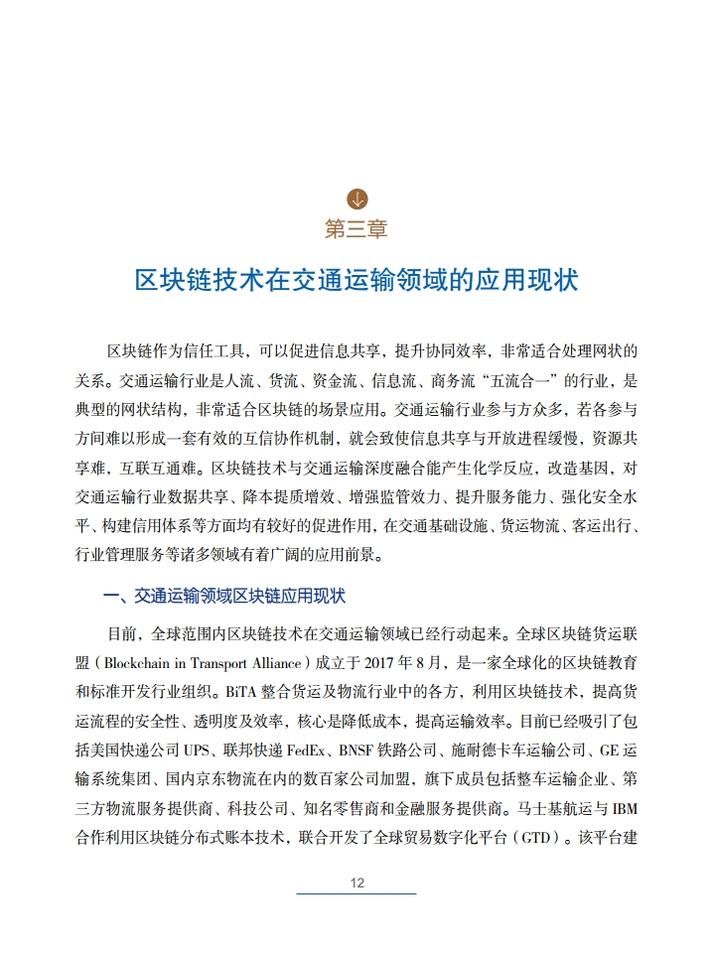 第三章

区块链技术在交通运输领域的应用现状

区块链作为信任工具，可以促进信息共享，提升协同效率，非常适合处理网状的关系。交通运输行业是人流、货流、资金流、信息流、商务流“五流合一”的行业，是典型的网状结构，非常适合区块链的场景应用。交通运输行业参与方众多，若各参与方间难以形成一套有效的互信协作机制，就会致使信息共享与开放进程缓慢，资源共享难，互联互通难。区块链技术与交通运输深度融合能产生化学反应，改造基因，对交通运输行业数据共享、降本提质增效、增强监管效力、提升服务能力、强化安全水平、构建信用体系等方面均有较好的促进作用，在交通基础设施、货运物流、客运出行、行业管理服务等诸多领域有着广阔的应用前景。

一、交通运输领域区块链应用现状

目前，全球范围内区块链技术在交通运输领域已经行动起来。全球区块链货运联盟（Blockchain in Transport Alliance）成立于 2017 年 8 月，是一家全球化的区块链教育和标准开发行业组织。BiTA 整合货运及物流行业中的各方，利用区块链技术，提高货运流程的安全性、透明度及效率，核心是降低成本，提高运输效率。目前已经吸引了包括美国快递公司 UPS、联邦快递 FedEx、BNSF 铁路公司、施耐德卡车运输公司、GE 运输系统集团、国内京东物流在内的数百家公司加盟，旗下成员包括整车运输企业、第三方物流服务提供商、科技公司、知名零售商和金融服务提供商。马士基航运与 IBM 合作利用区块链分布式账本技术，联合开发了全球贸易数字化平台（GTD）。该平台建

12